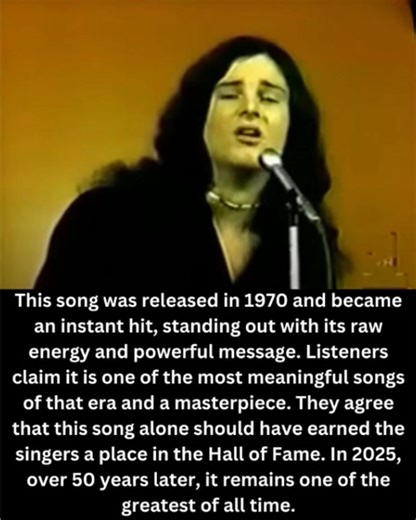 This song was released in 1970 and became an instant hit, standing out with its raw energy and powerful message. Listeners claim it is one of the most meaningful songs of that era and a masterpiece. They agree that this song alone should have earned the singers a place in the Hall of Fame. In 2025, over 50 years later, it remains one of the greatest of all time.